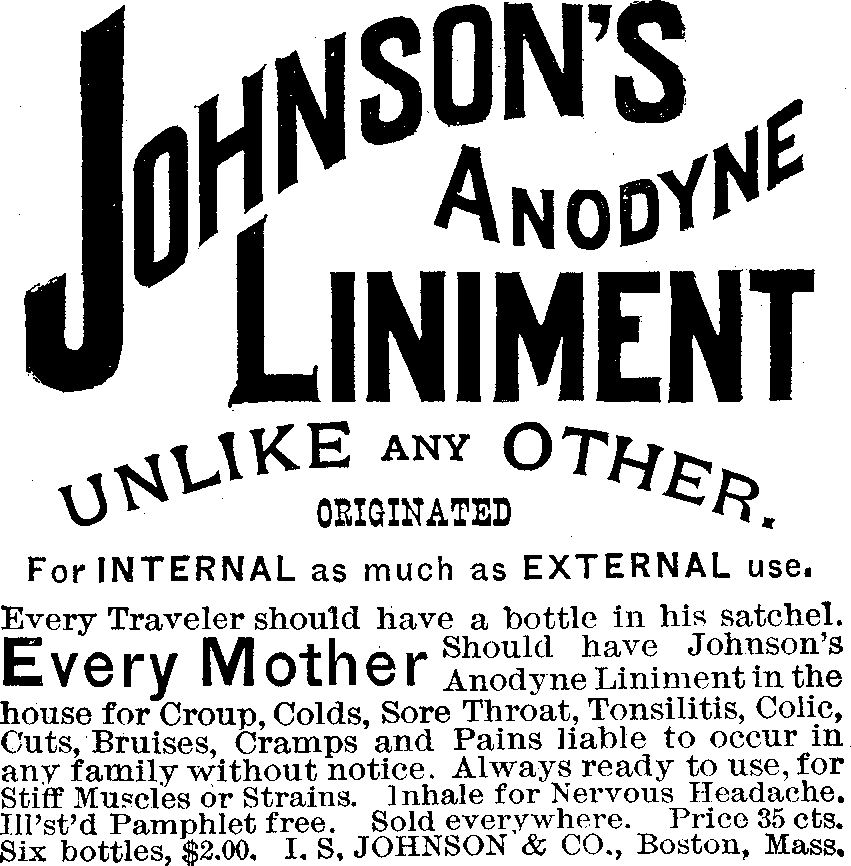 JOHNSON'S ANODYNE LINIMENT

UNLIKE ANY OTHER.

ORIGINATED

For INTERNAL as much as EXTERNAL use.

Every Traveler should have a bottle in his satchel.

Every Mother Should have Johnson's Anodyne Liniment in the house for Croup, Colds, Sore Throat, Tonsilitis, Colic, Cuts, Bruises, Cramps and Pains liable to occur in any family without notice. Always ready to use, for Stiff Muscles or Strains. Inhale for Nervous Headache. Ill'st'd Pamphlet free. Sold everywhere. Price 35 cts. Six bottles, $2.00. I. S. JOHNSON & CO., Boston, Mass.